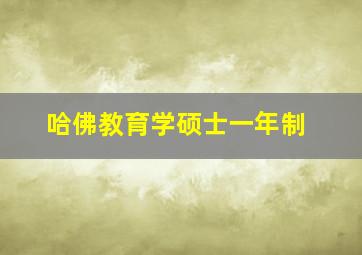 哈佛教育学硕士一年制